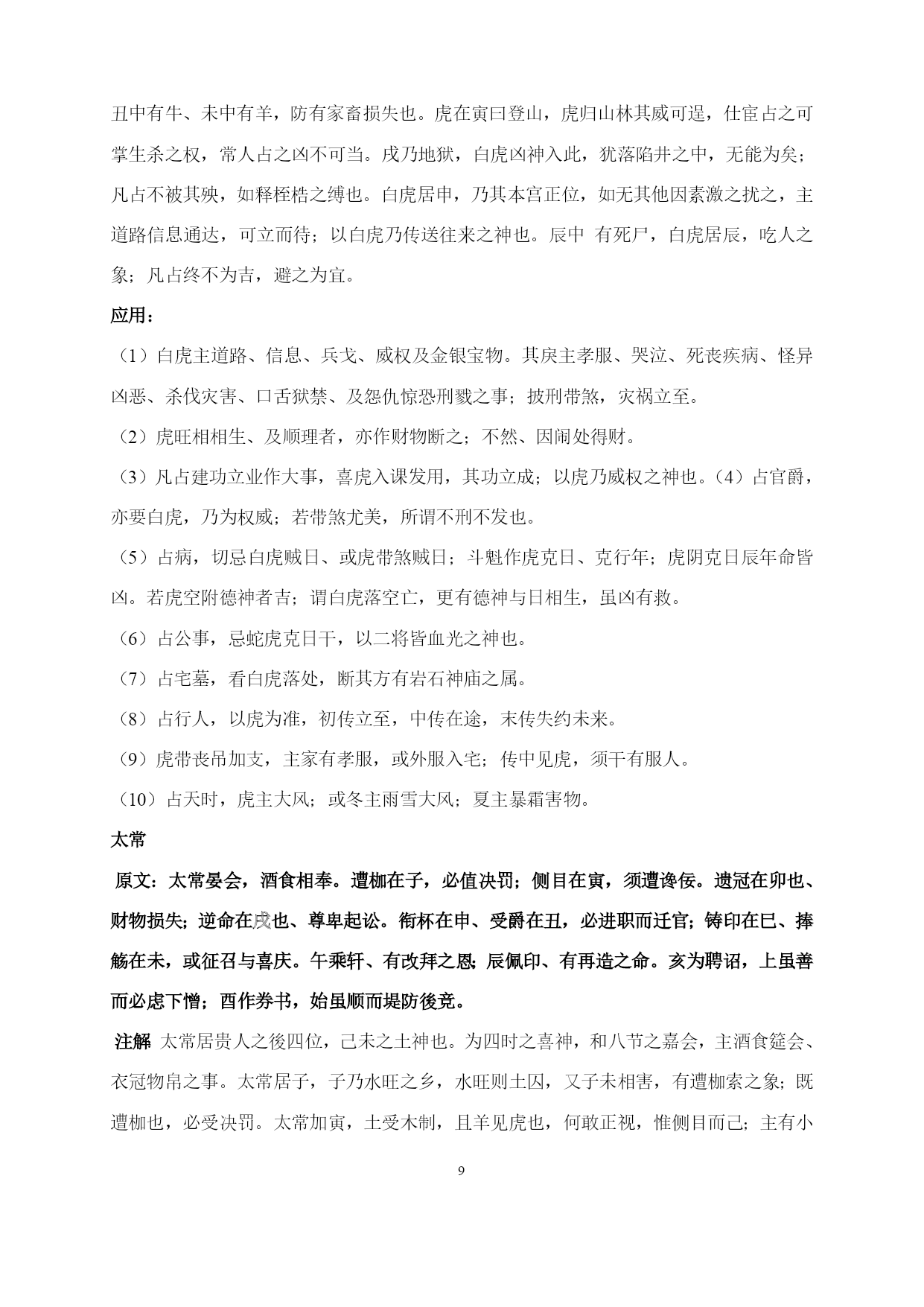 丑中有牛、未中有羊，防有家畜损失也。虎在寅曰登山，虎归山林其威可逞，仕宦占之可掌生杀之权，常人占之凶不可当。戌乃地狱，白虎凶神入此，犹落陷井之中，无能为矣；凡占不被其殃，如释桎梏之缚也。白虎居申，乃其本宫正位，如无其他因素激之扰之，主道路信息通达，可立而待；以白虎乃传送往来之神也。辰中 有死尸，白虎居辰，吃人之象；凡占终不为吉，避之为宜。

应用：

（1）白虎主道路、信息、兵戈、威权及金银宝物。其戾主孝服、哭泣、死丧疾病、怪异凶恶、杀伐灾害、口舌狱禁、及怨仇惊恐刑戮之事；披刑带煞，灾祸立至。

（2）虎旺相相生、及顺理者，亦作财物断之；不然、因闹处得财。

（3）凡占建功立业作大事，喜虎入课发用，其功立成；以虎乃威权之神也。（4）占官爵，亦要白虎，乃为权威；若带煞尤美，所谓不刑不发也。

（5）占病，切忌白虎贼日、或虎带煞贼日；斗魁作虎克日、克行年；虎阴克日辰年命皆凶。若虎空附德神者吉；谓白虎落空亡，更有德神与日相生，虽凶有救。

（6）占公事，忌蛇虎克日干，以二将皆血光之神也。

（7）占宅墓，看白虎落处，断其方有岩石神庙之属。

（8）占行人，以虎为准，初传立至，中传在途，末传失约未来。

（9）虎带丧吊加支，主家有孝服，或外服入宅；传中见虎，须干有服人。

（10）占天时，虎主大风；或冬主雨雪大风；夏主暴霜害物。

太常

原文：太常晏会，酒食相奉。遭枷在子，必值决罚；侧目在寅，须遭谗佞。遗冠在卯也、财物损失；逆命在戌也、尊卑起讼。衔杯在申、受爵在丑，必进职而迁官；铸印在巳、捧觞在未，或征召与喜庆。午乘轩、有改拜之恩；辰佩印、有再造之命。亥为聘诏，上虽善而必虑下憎；酉作券书，始虽顺而堤防後竞。

注解 太常居贵人之後四位，己未之土神也。为四时之喜神，和八节之嘉会，主酒食筵会、衣冠物帛之事。太常居子，子乃水旺之乡，水旺则土囚，又子未相害，有遭枷索之象；既遭枷也，必受决罚。太常加寅，土受木制，且羊见虎也，何敢正视，惟侧目而己；主有小

9